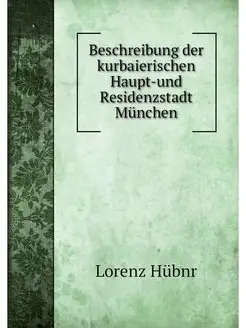 Beschreibung der kurbaierischen Haupt-und Residenzstadt München

Lorenz Hübnr